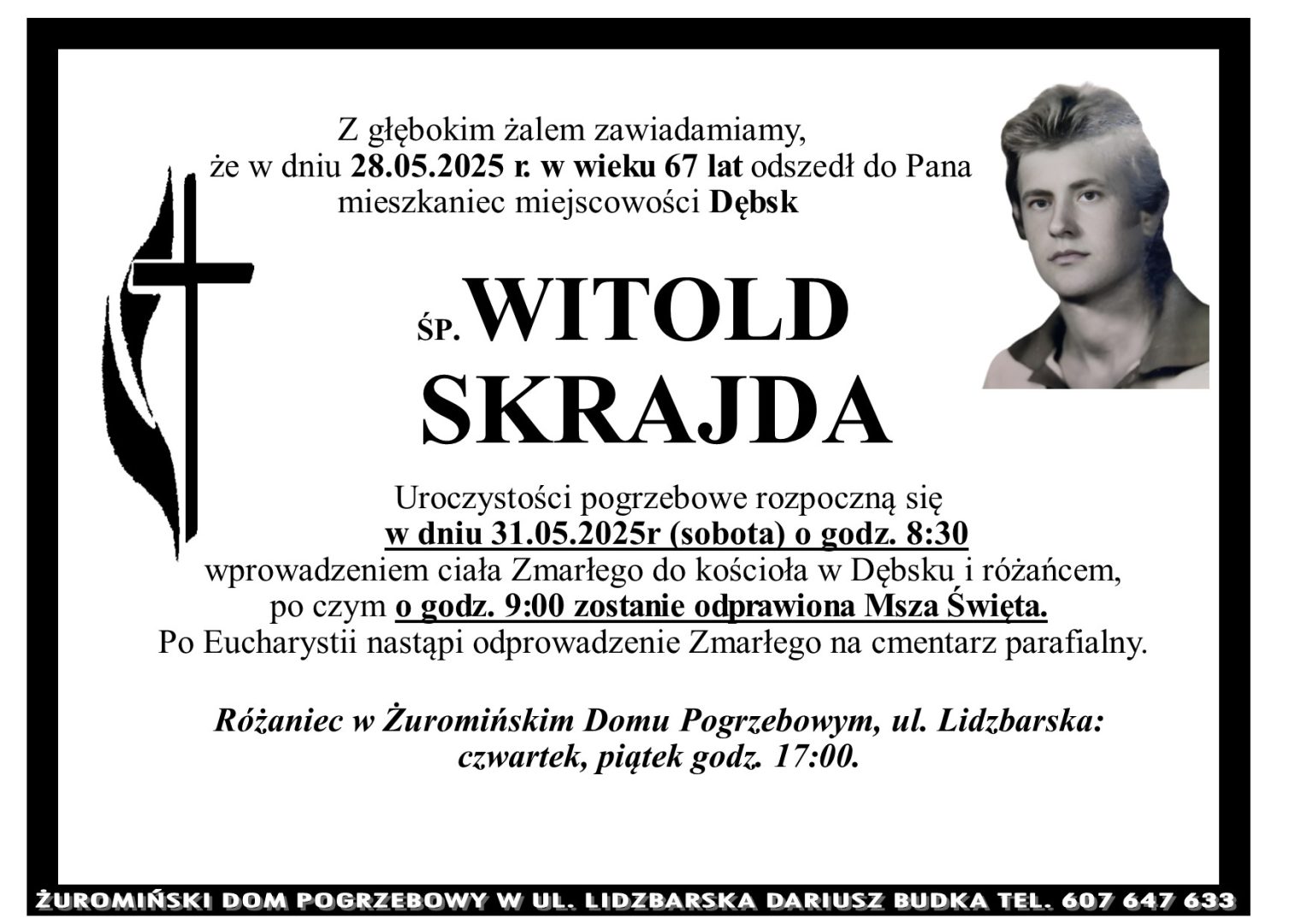 Z głębokim żalem zawiadamiamy, że w dniu 28.05.2025 r. w wieku 67 lat odszedł do Pana mieszkaniec miejscowości Dębsk

ŚP. WITOLD SKRAJDA

Uroczystości pogrzebowe rozpoczną się w dniu 31.05.2025r (sobota) o godz. 8:30 wprowadzeniem ciała Zmarłego do kościoła w Dębsku i różańcem, po czym o godz. 9:00 zostanie odprawiona Msza Święta. Po Eucharystii nastąpi odprowadzenie Zmarłego na cmentarz parafialny.

Różaniec w Żuromińskim Domu Pogrzebowym, ul. Lidzbarska: czwartek, piątek godz. 17:00.

ŻUROMIŃSKI DOM POGRZEBOWY W UL. LIDZBARSKA DARIUSZ BUDKA TEL. 607 647 633